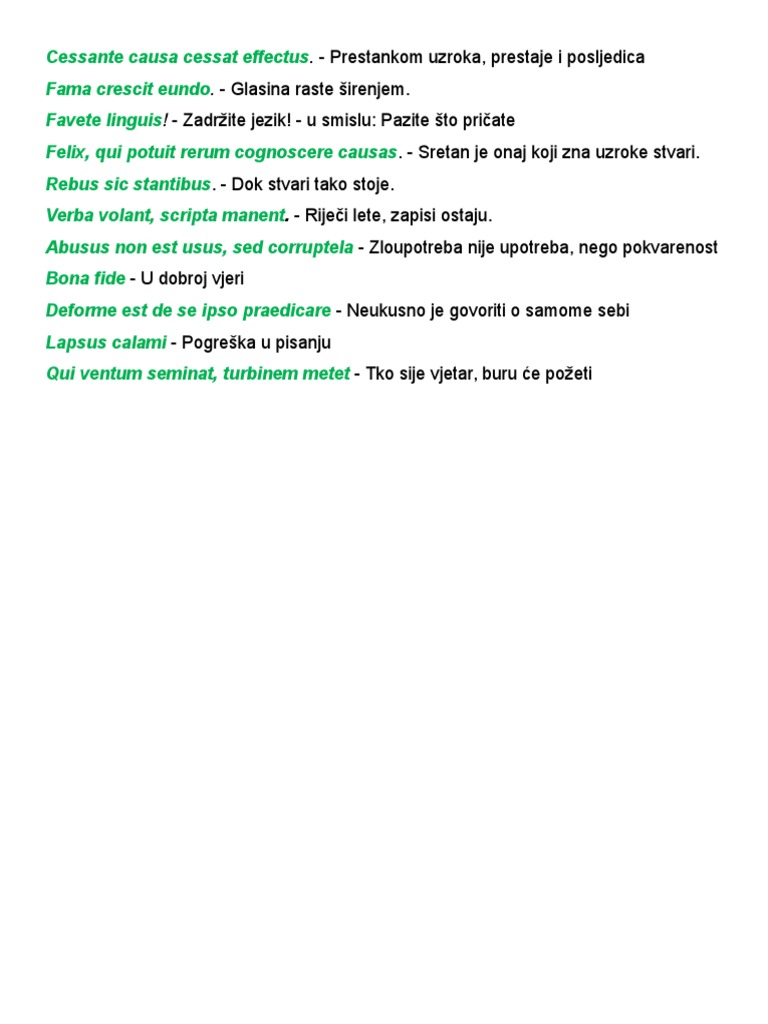 Cessante causa cessat effectus. - Prestankom uzroka, prestaje i posljedica

Fama crescit eundo. - Glasina raste širenjem.

Favete linguis! - Zadržite jezik! - u smislu: Pazite što pričate

Felix, qui potuit rerum cognoscere causas. - Sretan je onaj koji zna uzroke stvari.

Rebus sic stantibus. - Dok stvari tako stoje.

Verba volant, scripta manent. - Riječi lete, zapisi ostaju.

Abusus non est usus, sed corruptela - Zloupotreba nije upotreba, nego pokvarenost

Bona fide - U dobroj vjeri

Deforme est de se ipso praedicare - Neukusno je govoriti o samome sebi

Lapsus calami - Pogreška u pisanju

Qui ventum seminat, turbinem metet - Tko sije vjetar, buru će požeti